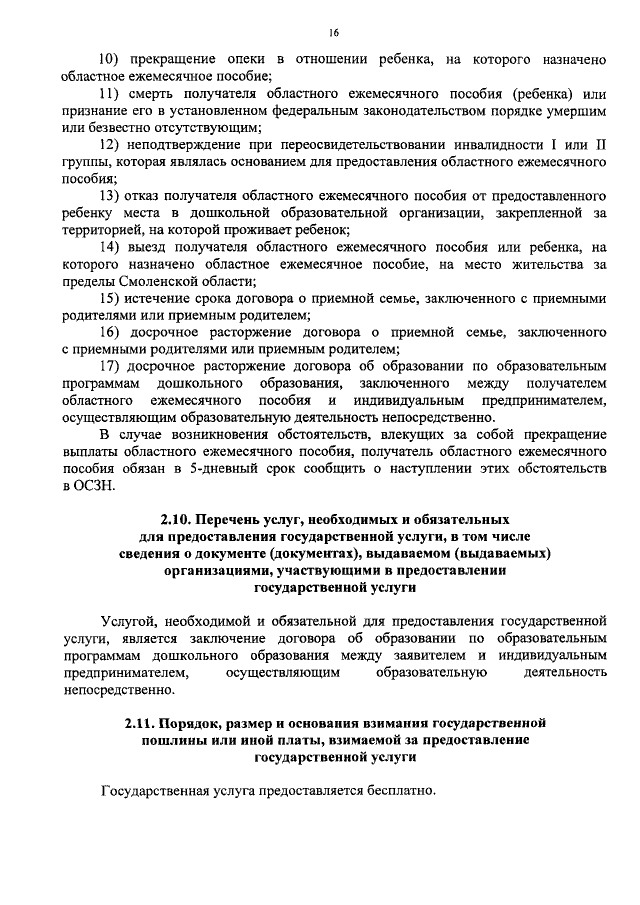 16

10) прекращение опеки в отношении ребенка, на которого назначено областное ежемесячное пособие;

11) смерть получателя областного ежемесячного пособия (ребенка) или признание его в установленном федеральным законодательством порядке умершим или безвестно отсутствующим;

12) неподтверждение при переосвидетельствовании инвалидности I или II группы, которая являлась основанием для предоставления областного ежемесячного пособия;

13) отказ получателя областного ежемесячного пособия от предоставленного ребенку места в дошкольной образовательной организации, закрепленной за территорией, на которой проживает ребенок;

14) выезд получателя областного ежемесячного пособия или ребенка, на которого назначено областное ежемесячное пособие, на место жительства за пределы Смоленской области;

15) истечение срока договора о приемной семье, заключенного с приемными родителями или приемным родителем;

16) досрочное расторжение договора о приемной семье, заключенного с приемными родителями или приемным родителем;

17) досрочное расторжение договора об образовании по образовательным программам дошкольного образования, заключенного между получателем областного ежемесячного пособия и индивидуальным предпринимателем, осуществляющим образовательную деятельность непосредственно.

В случае возникновения обстоятельств, влекущих за собой прекращение выплаты областного ежемесячного пособия, получатель областного ежемесячного пособия обязан в 5-дневный срок сообщить о наступлении этих обстоятельств в ОСЗН.

2.10. Перечень услуг, необходимых и обязательных для предоставления государственной услуги, в том числе сведения о документе (документах), выдаваемом (выдаваемых) организациями, участвующими в предоставлении государственной услуги

Услугой, необходимой и обязательной для предоставления государственной услуги, является заключение договора об образовании по образовательным программам дошкольного образования между заявителем и индивидуальным предпринимателем, осуществляющим образовательную деятельность непосредственно.

2.11. Порядок, размер и основания взимания государственной пошлины или иной платы, взимаемой за предоставление государственной услуги

Государственная услуга предоставляется бесплатно.